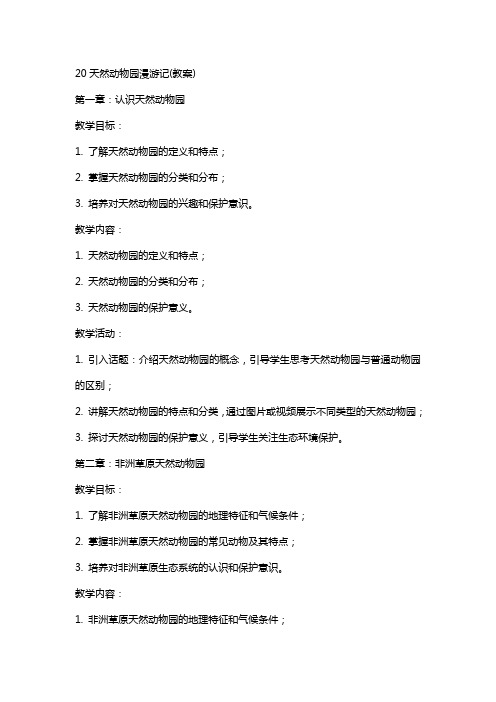 20 天然动物园漫游记(教案)

第一章：认识天然动物园

教学目标：

1. 了解天然动物园的定义和特点；

2. 掌握天然动物园的分类和分布；

3. 培养对天然动物园的兴趣和保护意识。

教学内容：

1. 天然动物园的定义和特点；

2. 天然动物园的分类和分布；

3. 天然动物园的保护意义。

教学活动：

1. 引入话题：介绍天然动物园的概念，引导学生思考天然动物园与普通动物园的区别；

2. 讲解天然动物园的特点和分类，通过图片或视频展示不同类型的天然动物园；

3. 探讨天然动物园的保护意义，引导学生关注生态环境保护。

第二章：非洲草原天然动物园

教学目标：

1. 了解非洲草原天然动物园的地理特征和气候条件；

2. 掌握非洲草原天然动物园的常见动物及其特点；

3. 培养对非洲草原生态系统的认识和保护意识。

教学内容：

1. 非洲草原天然动物园的地理特征和气候条件；